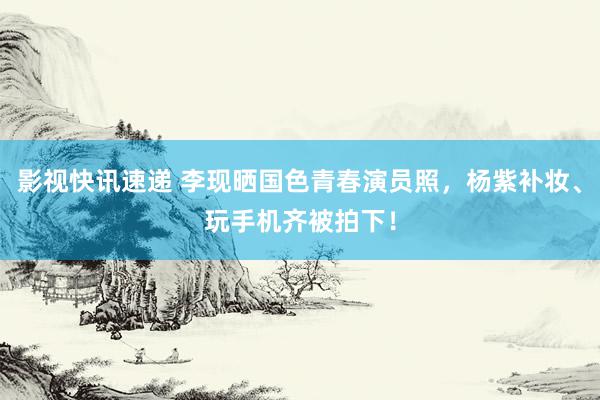 影视快讯速递 李现晒国色青春演员照，杨紫补妆、玩手机齐被拍下！